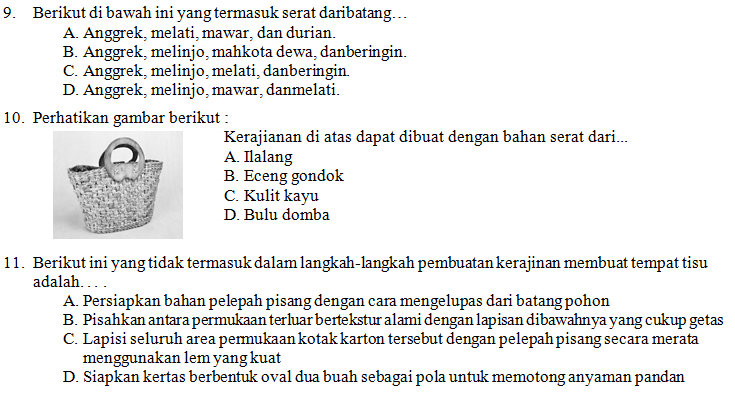 9. Berikut di bawah ini yang termasuk serat daribatang…
A. Anggrek, melati, mawar, dan durian.
B. Anggrek, melinjo, mahkota dewa, danberingin.
C. Anggrek, melinjo, melati, danberingin.
D. Anggrek, melinjo, mawar, danmelati.

10. Perhatikan gambar berikut :
Kerajianan di atas dapat dibuat dengan bahan serat dari...
A. Ilalang
B. Eceng gondok
C. Kulit kayu
D. Bulu domba

11. Berikut ini yang tidak termasuk dalam langkah-langkah pembuatan kerajinan membuat tempat tisu adalah. . . .
A. Persiapkan bahan pelepah pisang dengan cara mengelupas dari batang pohon
B. Pisahkan antara permukaan terluar bertekstur alami dengan lapisan dibawahnya yang cukup getas
C. Lapisi seluruh area permukaan kotak karton tersebut dengan pelepah pisang secara merata menggunakan lem yang kuat
D. Siapkan kertas berbentuk oval dua buah sebagai pola untuk memotong anyaman pandan